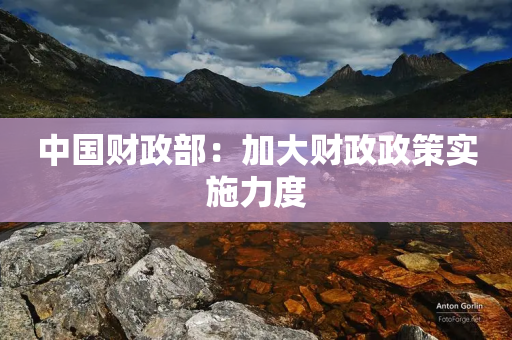 中国财政部：加大财政政策实施力度

Anton Gorlin
FotoForge.net